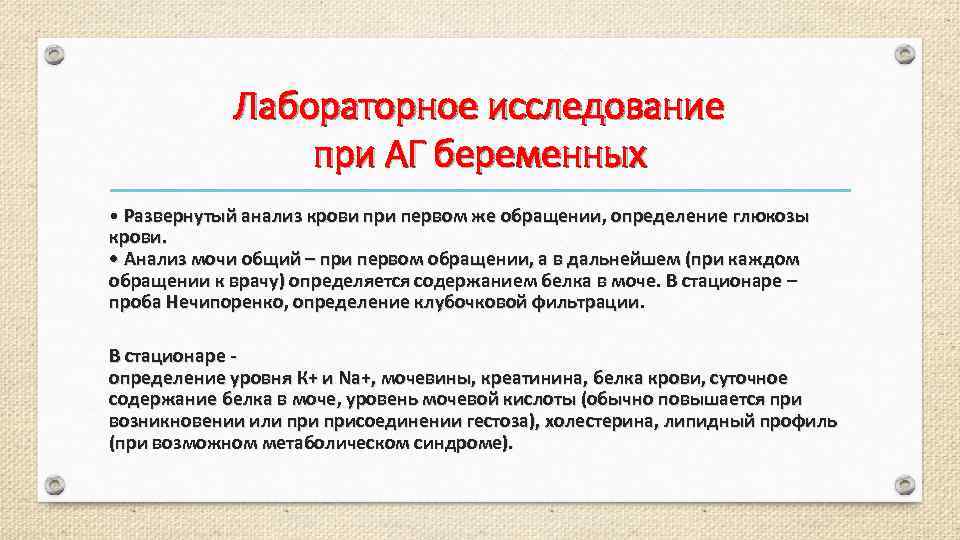 Лабораторное исследование при АГ беременных

• Развернутый анализ крови при первом же обращении, определение глюкозы крови.
• Анализ мочи общий – при первом обращении, а в дальнейшем (при каждом обращении к врачу) определяется содержанием белка в моче. В стационаре – проба Нечипоренко, определение клубочковой фильтрации.

В стационаре -
определение уровня K+ и Na+, мочевины, креатинина, белка крови, суточное содержание белка в моче, уровень мочевой кислоты (обычно повышается при возникновении или при присоединении гестоза), холестерина, липидный профиль (при возможном метаболическом синдроме).